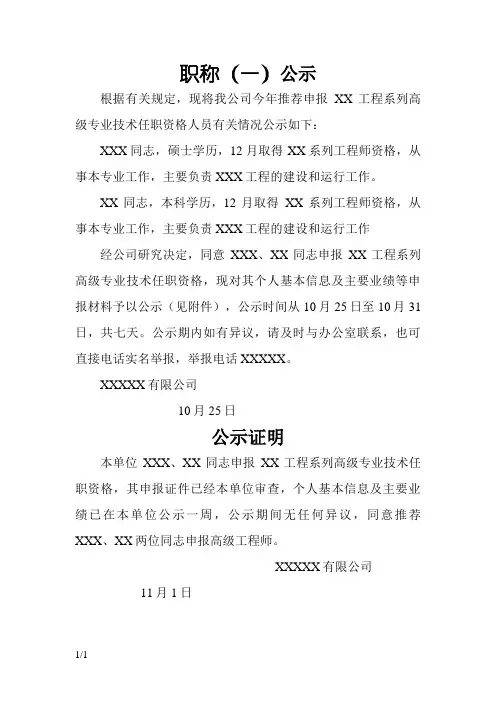 职称（一）公示

根据有关规定，现将我公司今年推荐申报 XX 工程系列高级专业技术任职资格人员有关情况公示如下：

XXX 同志，硕士学历，12 月取得 XX 系列工程师资格，从事本专业工作，主要负责 XXX 工程的建设和运行工作。

XX 同志，本科学历，12 月取得 XX 系列工程师资格，从事本专业工作，主要负责 XXX 工程的建设和运行工作

经公司研究决定，同意 XXX、XX 同志申报 XX 工程系列高级专业技术任职资格，现对其个人基本信息及主要业绩等申报材料予以公示（见附件），公示时间从 10 月 25 日至 10 月 31 日，共七天。公示期内如有异议，请及时与办公室联系，也可直接电话实名举报，举报电话 XXXXX。

XXXXX 有限公司

10 月 25 日

公示证明

本单位 XXX、XX 同志申报 XX 工程系列高级专业技术任职资格，其申报证件已经本单位审查，个人基本信息及主要业绩已在本单位公示一周，公示期间无任何异议，同意推荐 XXX、XX 两位同志申报高级工程师。

XXXXX 有限公司

11 月 1 日

1/1